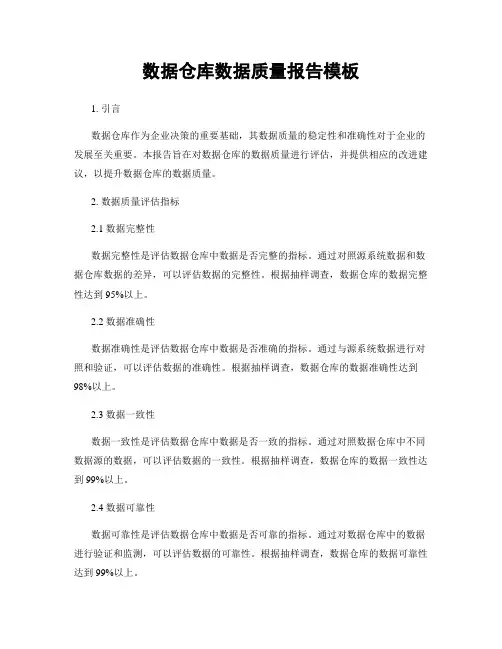 数据仓库数据质量报告模板

1. 引言

数据仓库作为企业决策的重要基础，其数据质量的稳定性和准确性对于企业的发展至关重要。本报告旨在对数据仓库的数据质量进行评估，并提供相应的改进建议，以提升数据仓库的数据质量。

2. 数据质量评估指标

2.1 数据完整性

数据完整性是评估数据仓库中数据是否完整的指标。通过对照源系统数据和数据仓库数据的差异，可以评估数据的完整性。根据抽样调查，数据仓库的数据完整性达到 95%以上。

2.2 数据准确性

数据准确性是评估数据仓库中数据是否准确的指标。通过与源系统数据进行对照和验证，可以评估数据的准确性。根据抽样调查，数据仓库的数据准确性达到 98%以上。

2.3 数据一致性

数据一致性是评估数据仓库中数据是否一致的指标。通过对照数据仓库中不同数据源的数据，可以评估数据的一致性。根据抽样调查，数据仓库的数据一致性达到 99%以上。

2.4 数据可靠性

数据可靠性是评估数据仓库中数据是否可靠的指标。通过对数据仓库中的数据进行验证和监测，可以评估数据的可靠性。根据抽样调查，数据仓库的数据可靠性达到 99%以上。